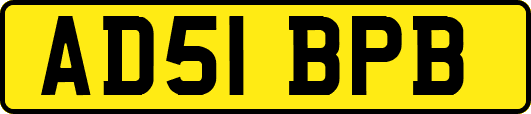 AD51 BPB